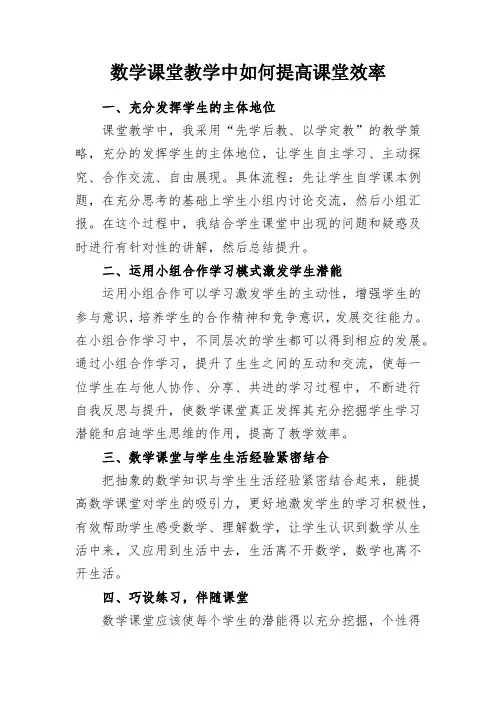 数学课堂教学中如何提高课堂效率

一、充分发挥学生的主体地位

课堂教学中，我采用“先学后教、以学定教”的教学策略，充分的发挥学生的主体地位，让学生自主学习、主动探究、合作交流、自由展现。具体流程：先让学生自学课本例题，在充分思考的基础上学生小组内讨论交流，然后小组汇报。在这个过程中，我结合学生课堂中出现的问题和疑惑及时进行有针对性的讲解，然后总结提升。

二、运用小组合作学习模式激发学生潜能

运用小组合作可以学习激发学生的主动性，增强学生的参与意识，培养学生的合作精神和竞争意识，发展交往能力。在小组合作学习中，不同层次的学生都可以得到相应的发展。通过小组合作学习，提升了生生之间的互动和交流，使每一位学生在与他人协作、分享、共进的学习过程中，不断进行自我反思与提升，使数学课堂真正发挥其充分挖掘学生学习潜能和启迪学生思维的作用，提高了教学效率。

三、数学课堂与学生生活经验紧密结合

把抽象的数学知识与学生生活经验紧密结合起来，能提高数学课堂对学生的吸引力，更好地激发学生的学习积极性，有效帮助学生感受数学、理解数学，让学生认识到数学从生活中来，又应用到生活中去，生活离不开数学，数学也离不开生活。

四、巧设练习，伴随课堂

数学课堂应该使每个学生的潜能得以充分挖掘，个性得